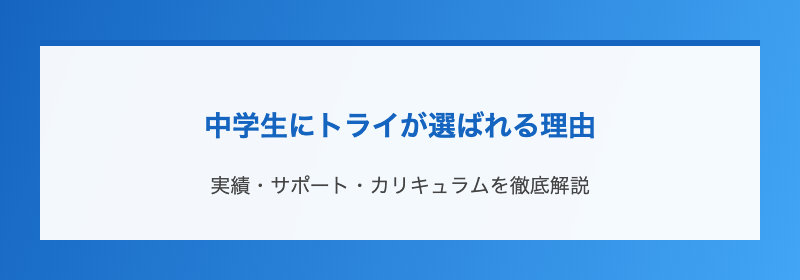 中学生にトライが選ばれる理由

実績・サポート・カリキュラムを徹底解説